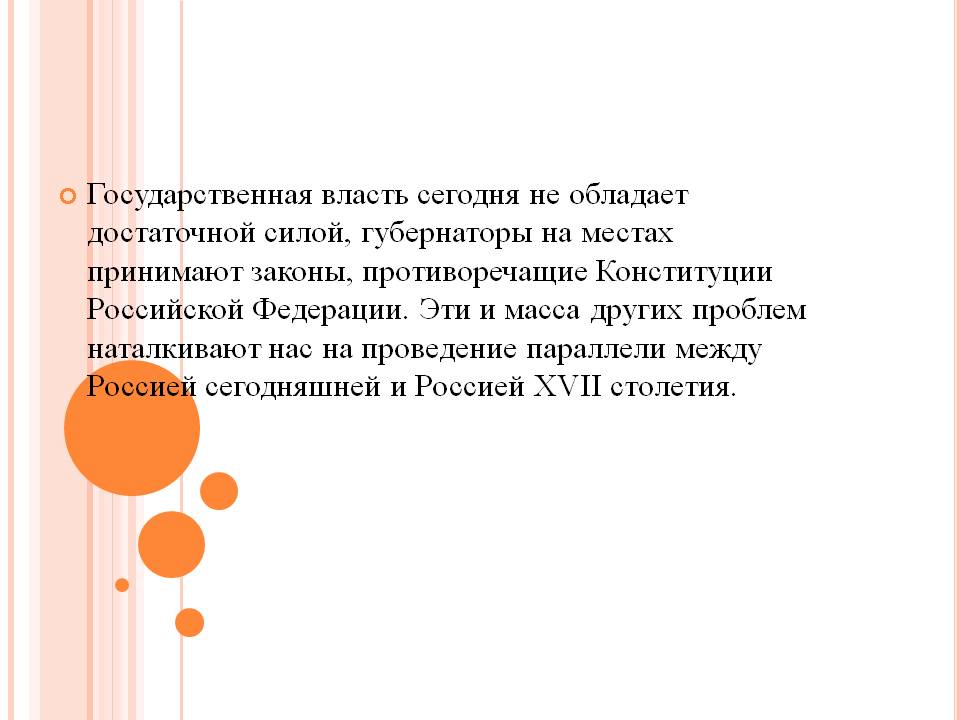 • Государственная власть сегодня не обладает достаточной силой, губернаторы на местах принимают законы, противоречащие Конституции Российской Федерации. Эти и масса других проблем наталкивают нас на проведение параллели между Россией сегодняшней и Россией XVII столетия.